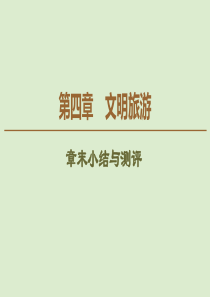 第四章　文明旅游

章末小结与测评